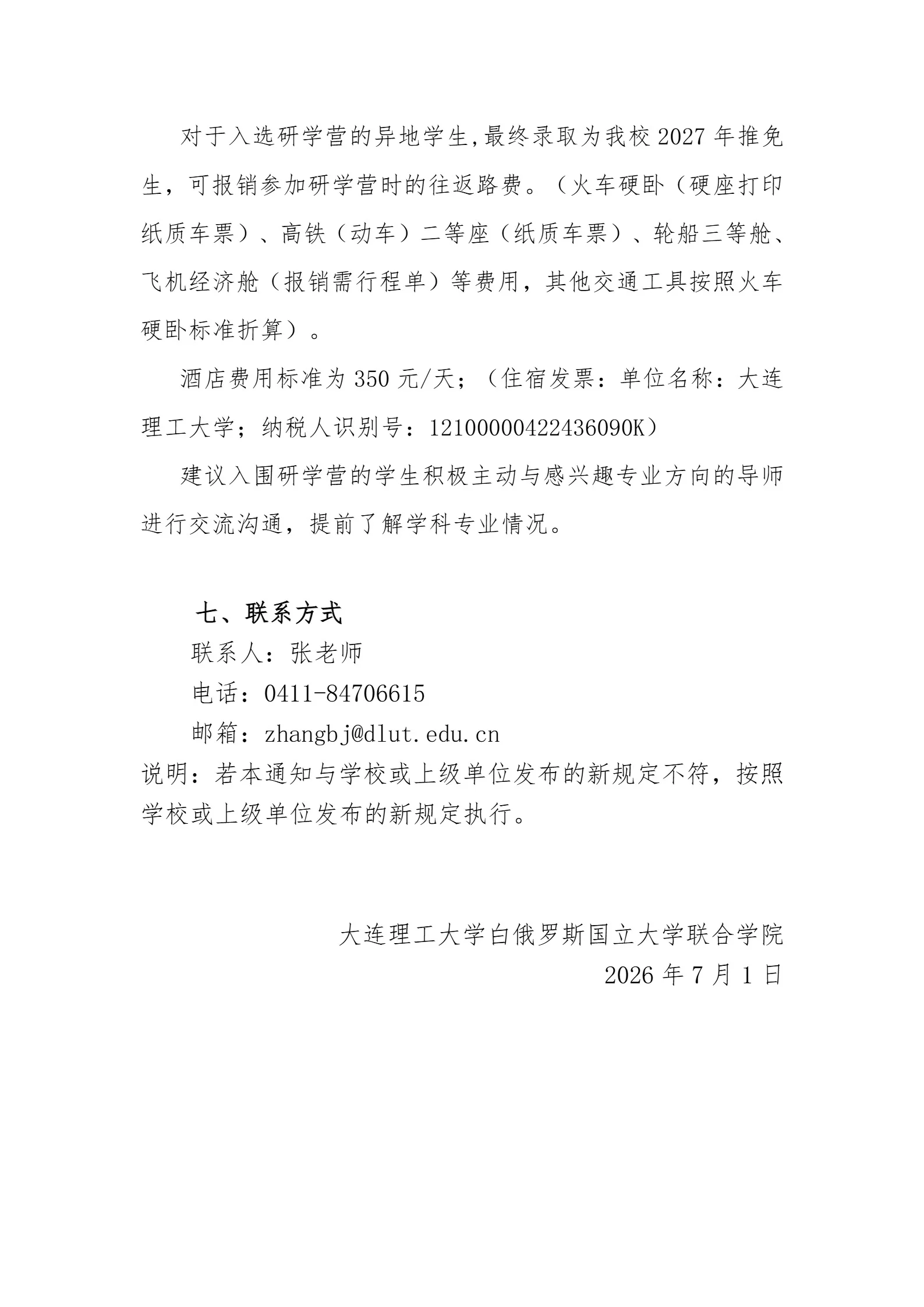 对于入选研学营的异地学生,最终录取为我校 2027 年推免生，可报销参加研学营时的往返路费。（火车硬卧（硬座打印纸质车票）、高铁（动车）二等座（纸质车票）、轮船三等舱、飞机经济舱（报销需行程单）等费用，其他交通工具按照火车硬卧标准折算）。

酒店费用标准为 350 元/天；（住宿发票：单位名称：大连理工大学；纳税人识别号：12100000422436090K）

建议入围研学营的学生积极主动与感兴趣专业方向的导师进行交流沟通，提前了解学科专业情况。

七、联系方式

联系人：张老师

电话：0411-84706615

邮箱：zhangbj@dlut.edu.cn

说明：若本通知与学校或上级单位发布的新规定不符，按照学校或上级单位发布的新规定执行。

大连理工大学白俄罗斯国立大学联合学院

2026 年 7 月 1 日